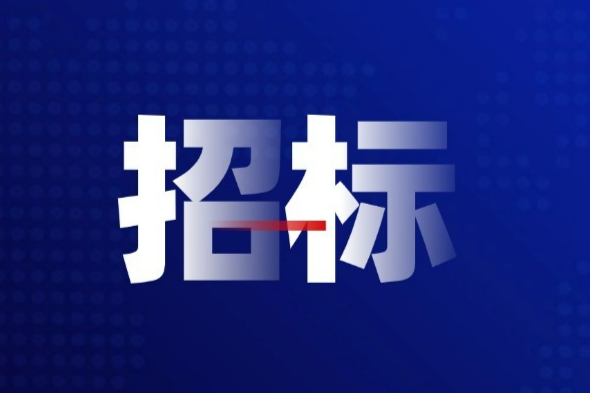 招标